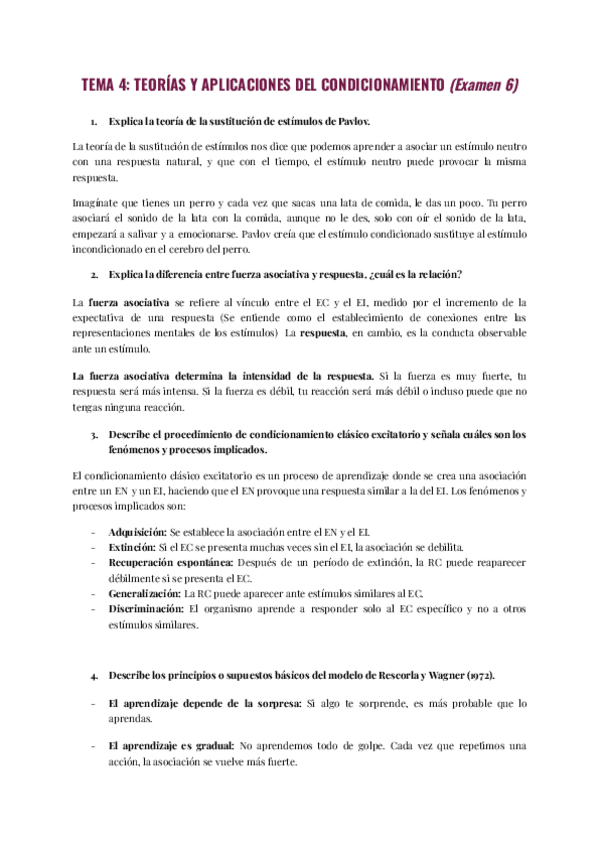 TEMA 4: TEORÍAS Y APLICACIONES DEL CONDICIONAMIENTO (Examen 6)

1. Explica la teoría de la sustitución de estímulos de Pavlov.

La teoría de la sustitución de estímulos nos dice que podemos aprender a asociar un estímulo neutro con una respuesta natural, y que con el tiempo, el estímulo neutro puede provocar la misma respuesta.

Imagínate que tienes un perro y cada vez que sacas una lata de comida, le das un poco. Tu perro asociará el sonido de la lata con la comida, aunque no le des, solo con oír el sonido de la lata, empezará a salivar y a emocionarse. Pavlov creía que el estímulo condicionado sustituye al estímulo incondicionado en el cerebro del perro.

2. Explica la diferencia entre fuerza asociativa y respuesta, ¿cuál es la relación?

La fuerza asociativa se refiere al vínculo entre el EC y el EI, medido por el incremento de la expectativa de una respuesta (Se entiende como el establecimiento de conexiones entre las representaciones mentales de los estímulos) La respuesta, en cambio, es la conducta observable ante un estímulo.

La fuerza asociativa determina la intensidad de la respuesta. Si la fuerza es muy fuerte, tu respuesta será más intensa. Si la fuerza es débil, tu reacción será más débil o incluso puede que no tengas ninguna reacción.

3. Describe el procedimiento de condicionamiento clásico excitatorio y señala cuáles son los fenómenos y procesos implicados.

El condicionamiento clásico excitatorio es un proceso de aprendizaje donde se crea una asociación entre un EN y un EI, haciendo que el EN provoque una respuesta similar a la del EI. Los fenómenos y procesos implicados son:

- Adquisición: Se establece la asociación entre el EN y el EI.
- Extinción: Si el EC se presenta muchas veces sin el EI, la asociación se debilita.
- Recuperación espontánea: Después de un período de extinción, la RC puede reaparecer débilmente si se presenta el EC.
- Generalización: La RC puede aparecer ante estímulos similares al EC.
- Discriminación: El organismo aprende a responder solo al EC específico y no a otros estímulos similares.

4. Describe los principios o supuestos básicos del modelo de Rescorla y Wagner (1972).

- El aprendizaje depende de la sorpresa: Si algo te sorprende, es más probable que lo aprendas.

- El aprendizaje es gradual: No aprendemos todo de golpe. Cada vez que repetimos una acción, la asociación se vuelve más fuerte.